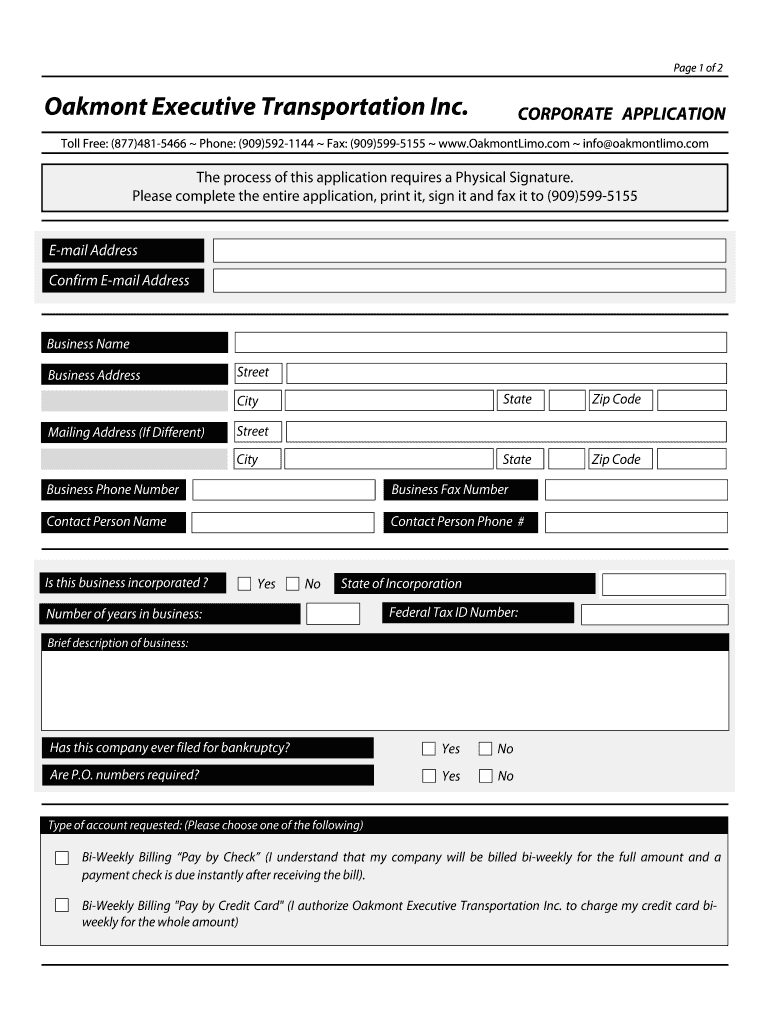 Page 1 of 2

Oakmont Executive Transportation Inc.

CORPORATE APPLICATION

Toll Free: (877)481-5466 ~ Phone: (909)592-1144 ~ Fax: (909)599-5155 ~ www.OakmontLimo.com ~ info@oakmontlimo.com

The process of this application requires a Physical Signature.
Please complete the entire application, print it, sign it and fax it to (909)599-5155

E-mail Address

Confirm E-mail Address

Business Name

Business Address

Street

City

State

Zip Code

Mailing Address (If Different)

Street

City

State

Zip Code

Business Phone Number

Business Fax Number

Contact Person Name

Contact Person Phone #

Is this business incorporated ?

Yes

No

State of Incorporation

Number of years in business:

Federal Tax ID Number:

Brief description of business:

Has this company ever filed for bankruptcy?

Yes

No

Are P.O. numbers required?

Yes

No

Type of account requested: (Please choose one of the following)

Bi-Weekly Billing "Pay by Check" (I understand that my company will be billed bi-weekly for the full amount and a payment check is due instantly after receiving the bill).

Bi-Weekly Billing "Pay by Credit Card" (I authorize Oakmont Executive Transportation Inc. to charge my credit card bi-weekly for the whole amount)